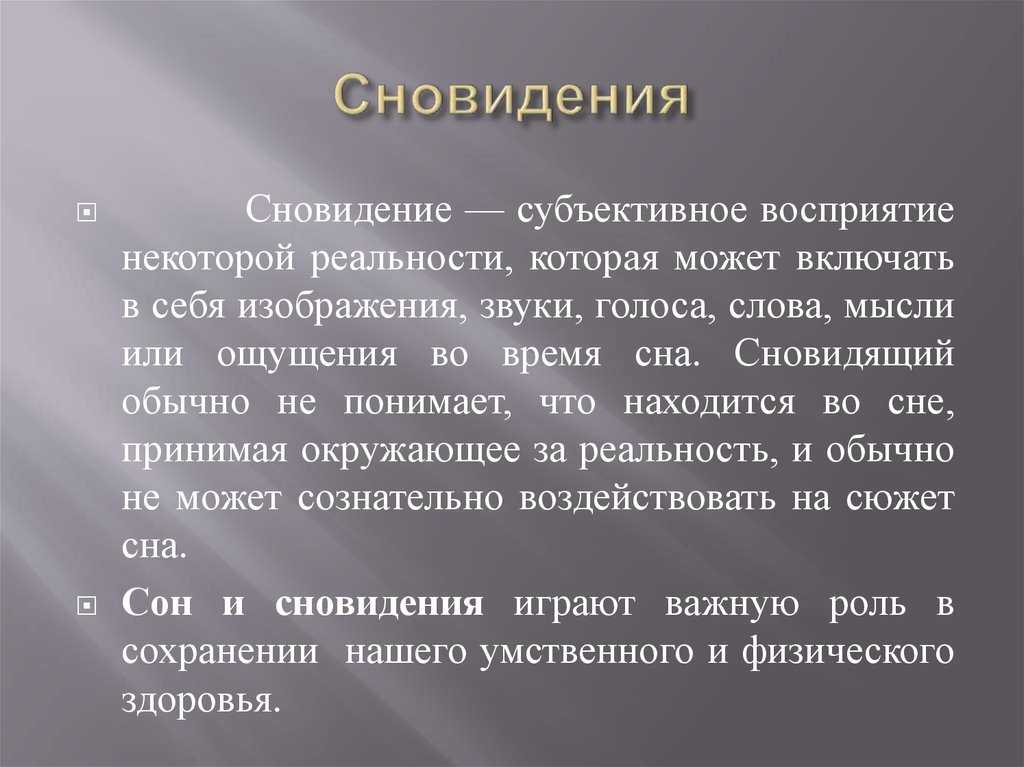 Сновидения

Сновидение — субъективное восприятие некоторой реальности, которая может включать в себя изображения, звуки, голоса, слова, мысли или ощущения во время сна. Сновидящий обычно не понимает, что находится во сне, принимая окружающее за реальность, и обычно не может сознательно воздействовать на сюжет сна.

Сон и сновидения играют важную роль в сохранении нашего умственного и физического здоровья.